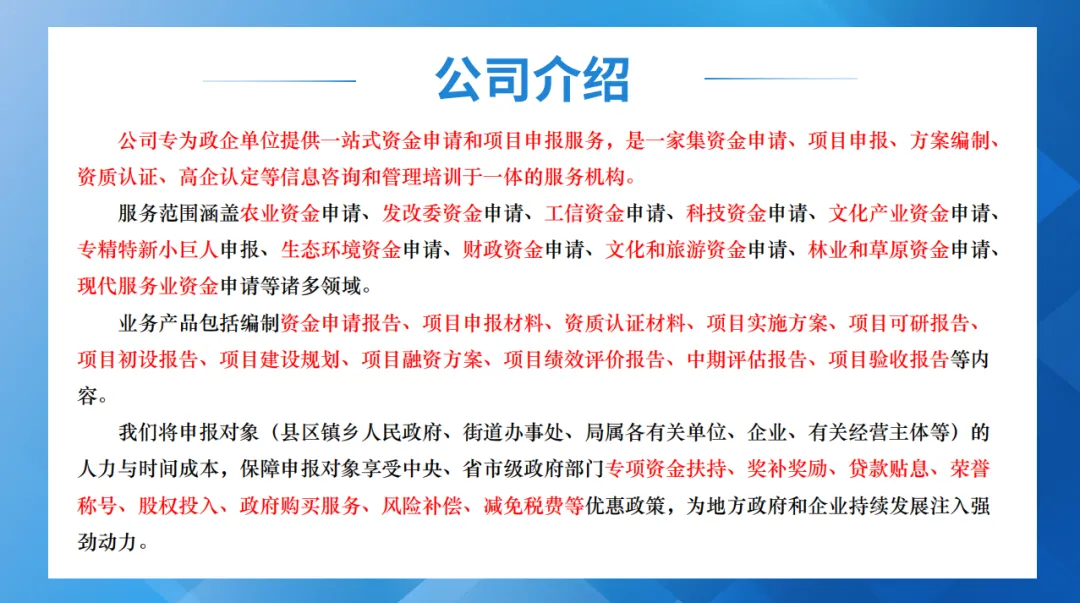 公司介绍

公司专为政企单位提供一站式资金申请和项目申报服务，是一家集资金申请、项目申报、方案编制、资质认证、高企认定等信息咨询和管理培训于一体的服务机构。

服务范围涵盖农业资金申请、发改委资金申请、工信资金申请、科技资金申请、文化产业资金申请、专精特新小巨人申报、生态环境资金申请、财政资金申请、文化和旅游资金申请、林业和草原资金申请、现代服务业资金申请等诸多领域。

业务产品包括编制资金申请报告、项目申报材料、资质认证材料、项目实施方案、项目可研报告、项目初设报告、项目建设规划、项目融资方案、项目绩效评价报告、中期评估报告、项目验收报告等内容。

我们将申报对象（县区镇乡人民政府、街道办事处、局属各有关单位、企业、有关经营主体等）的人力与时间成本，保障申报对象享受中央、省市级政府部门专项资金扶持、奖补奖励、贷款贴息、荣誉称号、股权投入、政府购买服务、风险补偿、减免税费等优惠政策，为地方政府和企业持续发展注入强劲动力。